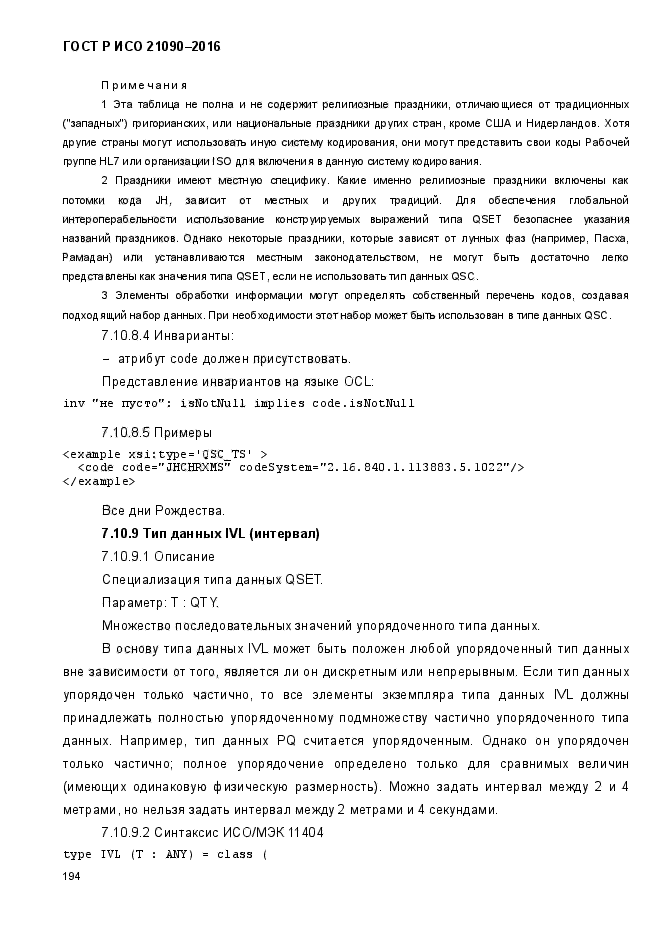 ГОСТ Р ИСО 21090–2016

Примечания

1 Эта таблица не полна и не содержит религиозные праздники, отличающиеся от традиционных ("западных") григорианских, или национальные праздники других стран, кроме США и Нидерландов. Хотя другие страны могут использовать иную систему кодирования, они могут представить свои коды Рабочей группе HL7 или организации ISO для включения в данную систему кодирования.

2 Праздники имеют местную специфику. Какие именно религиозные праздники включены как потомки кода JH, зависит от местных и других традиций. Для обеспечения глобальной интероперабельности использование конструируемых выражений типа QSET безопаснее указания названий праздников. Однако некоторые праздники, которые зависят от лунных фаз (например, Пасха, Рамадан) или устанавливаются местным законодательством, не могут быть достаточно легко представлены как значения типа QSET, если не использовать тип данных QSC.

3 Элементы обработки информации могут определять собственный перечень кодов, создавая подходящий набор данных. При необходимости этот набор может быть использован в типе данных QSC.

7.10.8.4 Инварианты:

– атрибут code должен присутствовать.

Представление инвариантов на языке OCL:
inv "не пусто": isNotNull implies code.isNotNull

7.10.8.5 Примеры
<example xsi:type='QSC_TS' >
  <code code="JHCHRXMS" codeSystem="2.16.840.1.113883.5.1022"/>
</example>

Все дни Рождества.

7.10.9 Тип данных IVL (интервал)

7.10.9.1 Описание

Специализация типа данных QSET.

Параметр: T : QTY.

Множество последовательных значений упорядоченного типа данных.

В основу типа данных IVL может быть положен любой упорядоченный тип данных вне зависимости от того, является ли он дискретным или непрерывным. Если тип данных упорядочен только частично, то все элементы экземпляра типа данных IVL должны принадлежать полностью упорядоченному подмножеству частично упорядоченного типа данных. Например, тип данных PQ считается упорядоченным. Однако он упорядочен только частично; полное упорядочение определено только для сравнимых величин (имеющих одинаковую физическую размерность). Можно задать интервал между 2 и 4 метрами, но нельзя задать интервал между 2 метрами и 4 секундами.

7.10.9.2 Синтаксис ИСО/МЭК 11404
type IVL (T : ANY) = class (

194